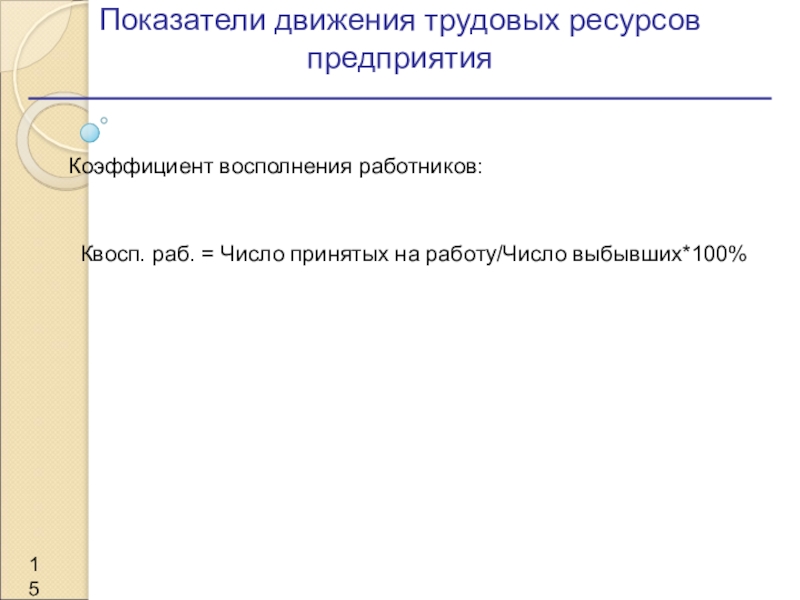 Показатели движения трудовых ресурсов предприятия

Коэффициент восполнения работников:

Квосп. раб. = Число принятых на работу/Число выбывших*100%

15